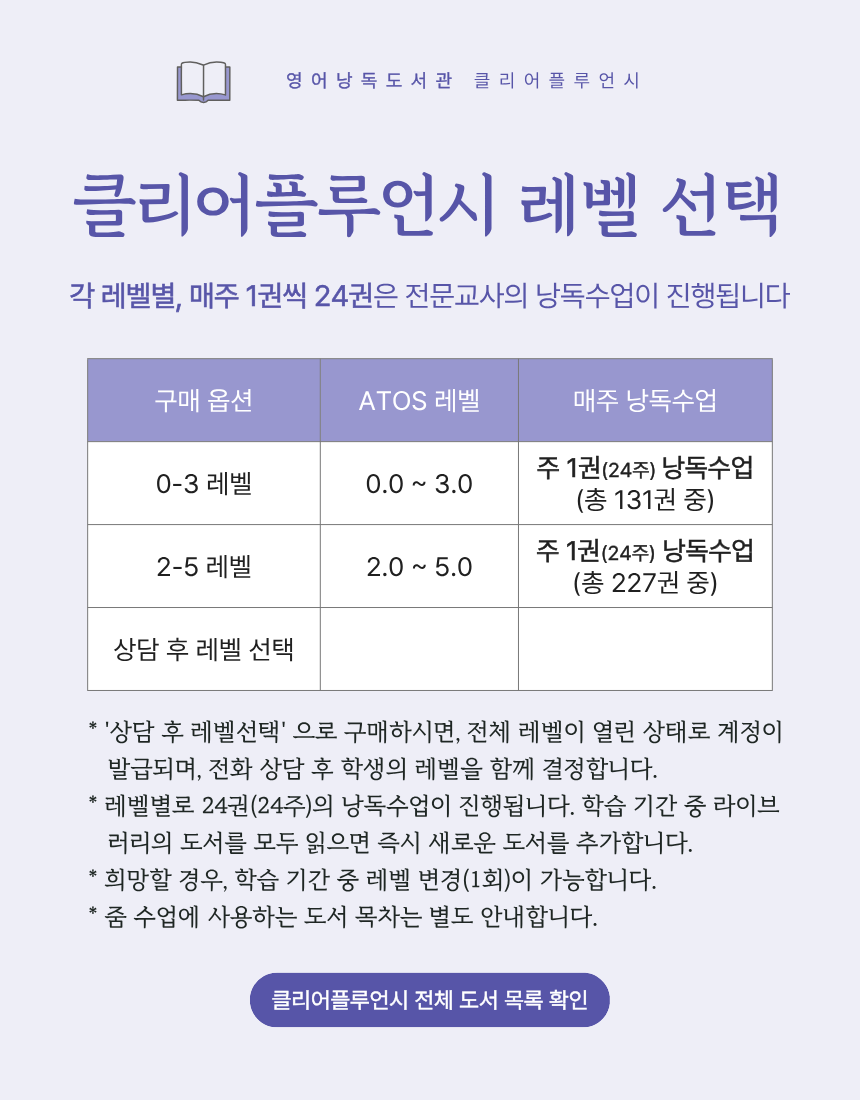 영어낭독도서관 클리어플루언시

클리어플루언시 레벨 선택

각 레벨별, 매주 1권씩 24권은 전문교사의 낭독수업이 진행됩니다

| 구매 옵션 | ATOS 레벨 | 매주 낭독수업 |
|---|---|---|
| 0-3 레벨 | 0.0 ~ 3.0 | 주 1권(24주) 낭독수업 (총 131권 중) |
| 2-5 레벨 | 2.0 ~ 5.0 | 주 1권(24주) 낭독수업 (총 227권 중) |
| 상담 후 레벨 선택 | | |

* '상담 후 레벨선택' 으로 구매하시면, 전체 레벨이 열린 상태로 계정이 발급되며, 전화 상담 후 학생의 레벨을 함께 결정합니다.
* 레벨별로 24권(24주)의 낭독수업이 진행됩니다. 학습 기간 중 라이브러리의 도서를 모두 읽으면 즉시 새로운 도서를 추가합니다.
* 희망할 경우, 학습 기간 중 레벨 변경(1회)이 가능합니다.
* 줌 수업에 사용하는 도서 목차는 별도 안내합니다.

클리어플루언시 전체 도서 목록 확인